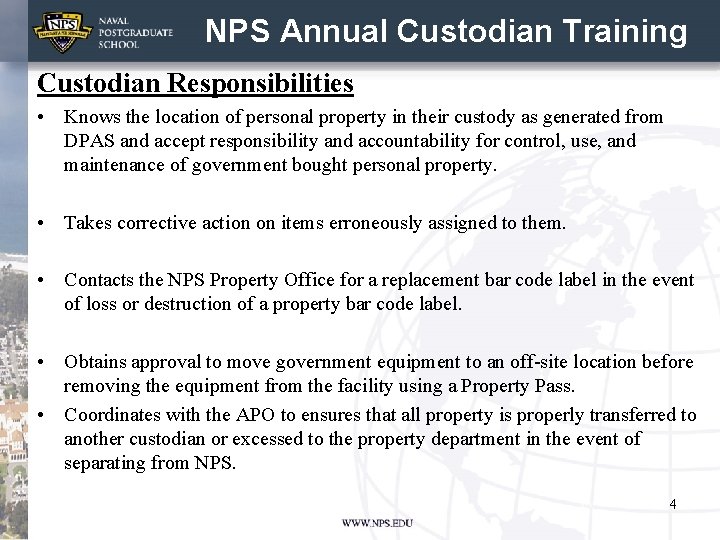 NPS
NAVAL
POSTGRADUATE
SCHOOL

NPS Annual Custodian Training

Custodian Responsibilities

• Knows the location of personal property in their custody as generated from DPAS and accept responsibility and accountability for control, use, and maintenance of government bought personal property.

• Takes corrective action on items erroneously assigned to them.

• Contacts the NPS Property Office for a replacement bar code label in the event of loss or destruction of a property bar code label.

• Obtains approval to move government equipment to an off-site location before removing the equipment from the facility using a Property Pass.

• Coordinates with the APO to ensures that all property is properly transferred to another custodian or excessed to the property department in the event of separating from NPS.

4

WWW.NPS.EDU